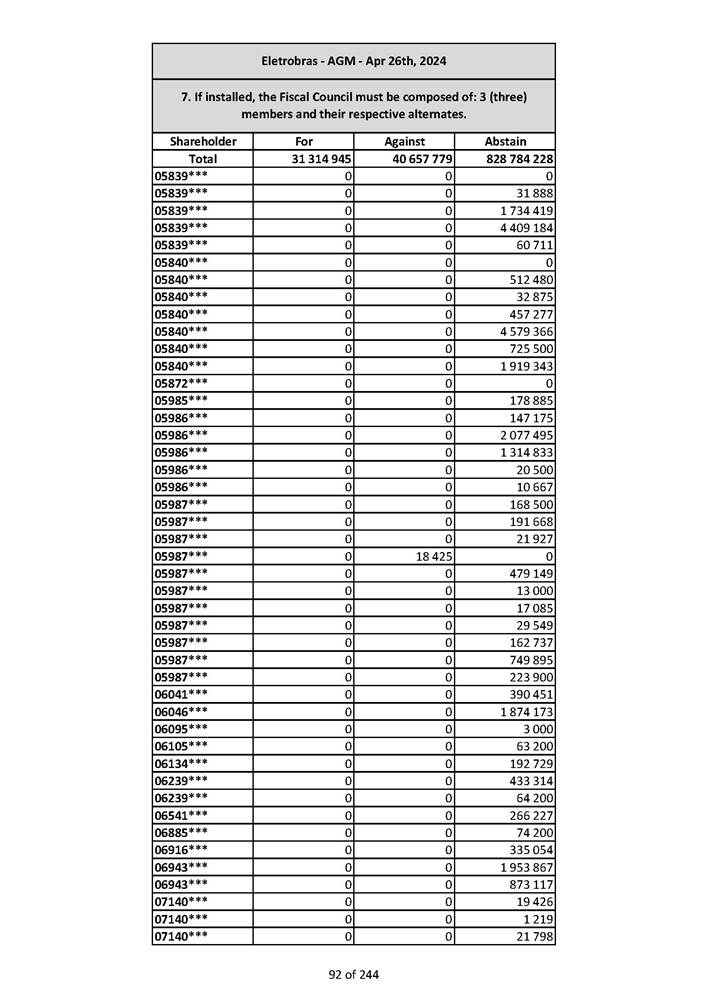 Eletrobras - AGM - Apr 26th, 2024

7. If installed, the Fiscal Council must be composed of: 3 (three) members and their respective alternates.

| Shareholder | For | Against | Abstain |
|---|---|---|---|
| Total | 31 314 945 | 40 657 779 | 828 784 228 |
| 05839*** | 0 | 0 | 0 |
| 05839*** | 0 | 0 | 31 888 |
| 05839*** | 0 | 0 | 1 734 419 |
| 05839*** | 0 | 0 | 4 409 184 |
| 05839*** | 0 | 0 | 60 711 |
| 05840*** | 0 | 0 | 0 |
| 05840*** | 0 | 0 | 512 480 |
| 05840*** | 0 | 0 | 32 875 |
| 05840*** | 0 | 0 | 457 277 |
| 05840*** | 0 | 0 | 4 579 366 |
| 05840*** | 0 | 0 | 725 500 |
| 05840*** | 0 | 0 | 1 919 343 |
| 05872*** | 0 | 0 | 0 |
| 05985*** | 0 | 0 | 178 885 |
| 05986*** | 0 | 0 | 147 175 |
| 05986*** | 0 | 0 | 2 077 495 |
| 05986*** | 0 | 0 | 1 314 833 |
| 05986*** | 0 | 0 | 20 500 |
| 05986*** | 0 | 0 | 10 667 |
| 05987*** | 0 | 0 | 168 500 |
| 05987*** | 0 | 0 | 191 668 |
| 05987*** | 0 | 0 | 21 927 |
| 05987*** | 0 | 18 425 | 0 |
| 05987*** | 0 | 0 | 479 149 |
| 05987*** | 0 | 0 | 13 000 |
| 05987*** | 0 | 0 | 17 085 |
| 05987*** | 0 | 0 | 29 549 |
| 05987*** | 0 | 0 | 162 737 |
| 05987*** | 0 | 0 | 749 895 |
| 05987*** | 0 | 0 | 223 900 |
| 06041*** | 0 | 0 | 390 451 |
| 06046*** | 0 | 0 | 1 874 173 |
| 06095*** | 0 | 0 | 3 000 |
| 06105*** | 0 | 0 | 63 200 |
| 06134*** | 0 | 0 | 192 729 |
| 06239*** | 0 | 0 | 433 314 |
| 06239*** | 0 | 0 | 64 200 |
| 06541*** | 0 | 0 | 266 227 |
| 06885*** | 0 | 0 | 74 200 |
| 06916*** | 0 | 0 | 335 054 |
| 06943*** | 0 | 0 | 1 953 867 |
| 06943*** | 0 | 0 | 873 117 |
| 07140*** | 0 | 0 | 19 426 |
| 07140*** | 0 | 0 | 1 219 |
| 07140*** | 0 | 0 | 21 798 |

92 of 244